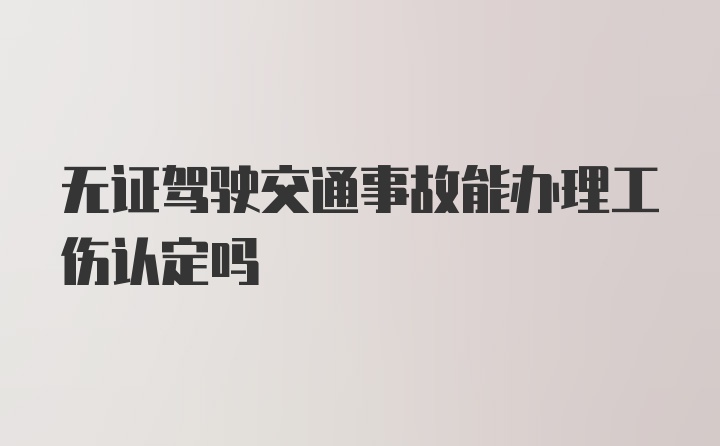 无证驾驶交通事故能办理工伤认定吗